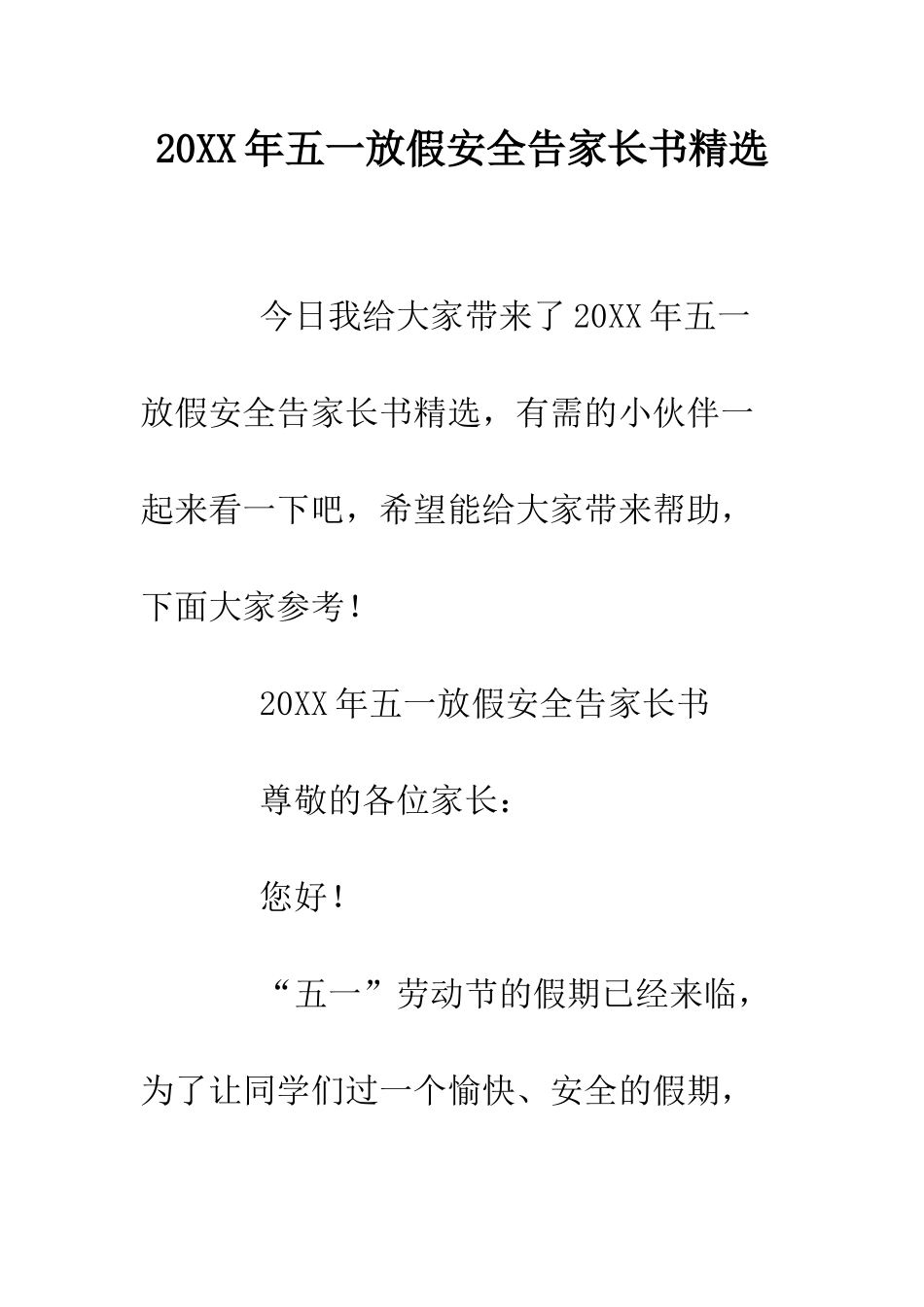 20XX年五一放假安全告家长书精选

今日我给大家带来了20XX年五一放假安全告家长书精选，有需的小伙伴一起来看一下吧，希望能给大家带来帮助，下面大家参考！

20XX年五一放假安全告家长书

尊敬的各位家长：

您好！

“五一”劳动节的假期已经来临，为了让同学们过一个愉快、安全的假期，